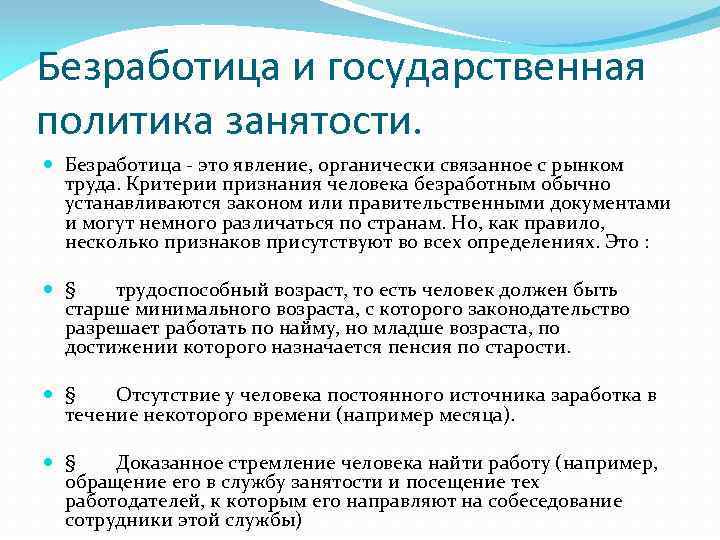 Безработица и государственная политика занятости.

Безработица - это явление, органически связанное с рынком труда. Критерии признания человека безработным обычно устанавливаются законом или правительственными документами и могут немного различаться по странам. Но, как правило, несколько признаков присутствуют во всех определениях. Это :

§ трудоспособный возраст, то есть человек должен быть старше минимального возраста, с которого законодательство разрешает работать по найму, но младше возраста, по достижении которого назначается пенсия по старости.

§ Отсутствие у человека постоянного источника заработка в течение некоторого времени (например месяца).

§ Доказанное стремление человека найти работу (например, обращение его в службу занятости и посещение тех работодателей, к которым его направляют на собеседование сотрудники этой службы)